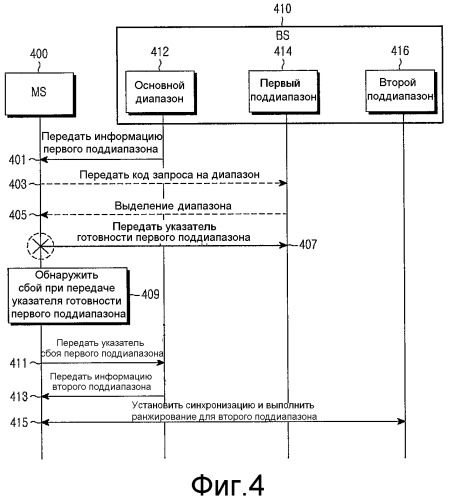 410

BS

400

412

414

416

MS

Основной диапазон

Первый поддиапазон

Второй поддиапазон

Передать информацию первого поддиапазона

401

Передать код запроса на диапазон

403

Выделение диапазона

405

Передать указатель готовности первого поддиапазона

407

Обнаружить сбой при передаче указателя готовности первого поддиапазона

409

Передать указатель сбоя первого поддиапазона

411

Передать информацию второго поддиапазона

413

Установить синхронизацию и выполнить ранжирование для второго поддиапазона

415

Фиг.4